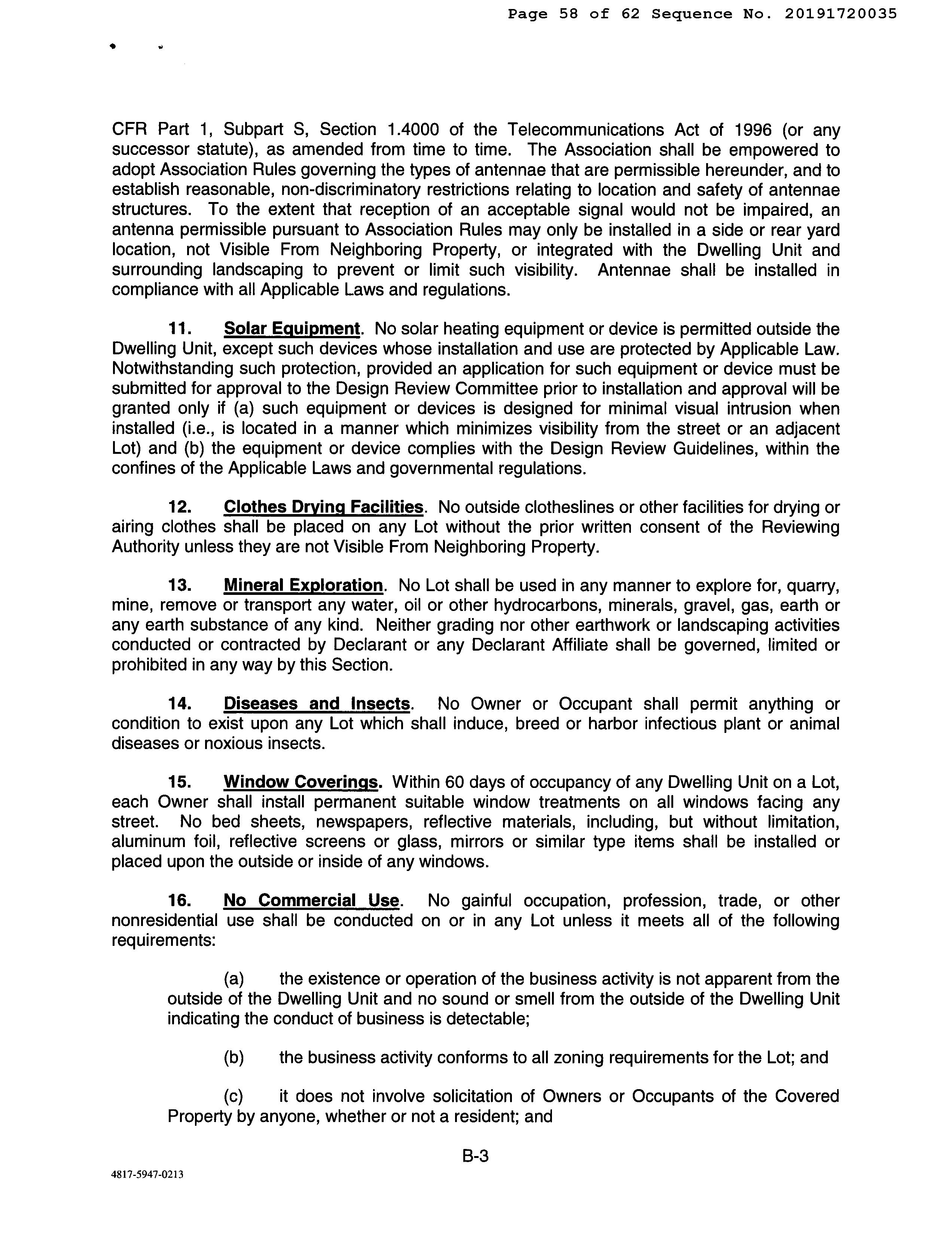 Page 58 of 62 Sequence No. 20191720035

CFR Part 1, Subpart S, Section 1.4000 of the Telecommunications Act of 1996 (or any successor statute), as amended from time to time. The Association shall be empowered to adopt Association Rules governing the types of antennae that are permissible hereunder, and to establish reasonable, non-discriminatory restrictions relating to location and safety of antennae structures. To the extent that reception of an acceptable signal would not be impaired, an antenna permissible pursuant to Association Rules may only be installed in a side or rear yard location, not Visible From Neighboring Property, or integrated with the Dwelling Unit and surrounding landscaping to prevent or limit such visibility. Antennae shall be installed in compliance with all Applicable Laws and regulations.

11. Solar Equipment. No solar heating equipment or device is permitted outside the Dwelling Unit, except such devices whose installation and use are protected by Applicable Law. Notwithstanding such protection, provided an application for such equipment or device must be submitted for approval to the Design Review Committee prior to installation and approval will be granted only if (a) such equipment or devices is designed for minimal visual intrusion when installed (i.e., is located in a manner which minimizes visibility from the street or an adjacent Lot) and (b) the equipment or device complies with the Design Review Guidelines, within the confines of the Applicable Laws and governmental regulations.

12. Clothes Drying Facilities. No outside clotheslines or other facilities for drying or airing clothes shall be placed on any Lot without the prior written consent of the Reviewing Authority unless they are not Visible From Neighboring Property.

13. Mineral Exploration. No Lot shall be used in any manner to explore for, quarry, mine, remove or transport any water, oil or other hydrocarbons, minerals, gravel, gas, earth or any earth substance of any kind. Neither grading nor other earthwork or landscaping activities conducted or contracted by Declarant or any Declarant Affiliate shall be governed, limited or prohibited in any way by this Section.

14. Diseases and Insects. No Owner or Occupant shall permit anything or condition to exist upon any Lot which shall induce, breed or harbor infectious plant or animal diseases or noxious insects.

15. Window Coverings. Within 60 days of occupancy of any Dwelling Unit on a Lot, each Owner shall install permanent suitable window treatments on all windows facing any street. No bed sheets, newspapers, reflective materials, including, but without limitation, aluminum foil, reflective screens or glass, mirrors or similar type items shall be installed or placed upon the outside or inside of any windows.

16. No Commercial Use. No gainful occupation, profession, trade, or other nonresidential use shall be conducted on or in any Lot unless it meets all of the following requirements:

(a) the existence or operation of the business activity is not apparent from the outside of the Dwelling Unit and no sound or smell from the outside of the Dwelling Unit indicating the conduct of business is detectable;

(b) the business activity conforms to all zoning requirements for the Lot; and

(c) it does not involve solicitation of Owners or Occupants of the Covered Property by anyone, whether or not a resident; and

B-3

4817-5947-0213